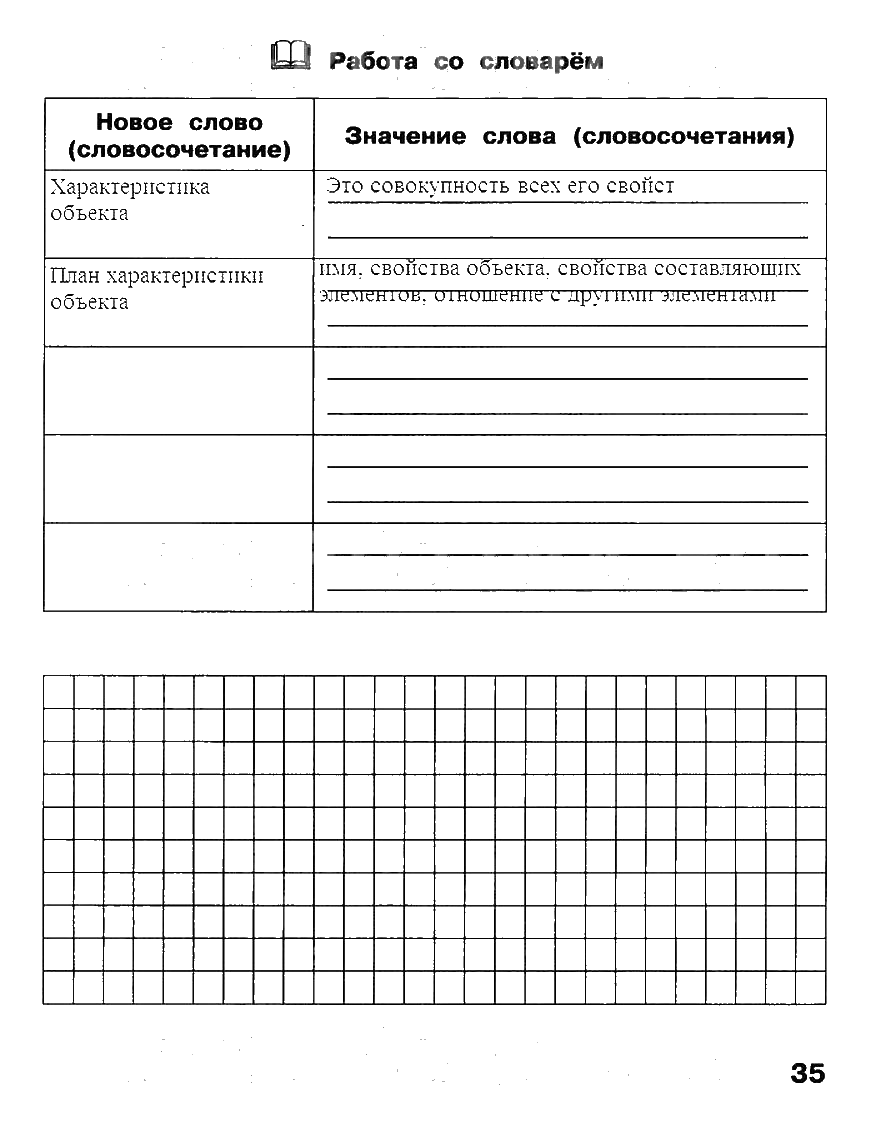 Работа со словарём

| Новое слово (словосочетание) | Значение слова (словосочетания) |
|---|---|
| Характеристика объекта | Это совокупность всех его свойст |
| План характеристики объекта | имя, свойства объекта, свойства составляющих элементов, отношение с другими элементами |
| | |
| | |
| | |

35